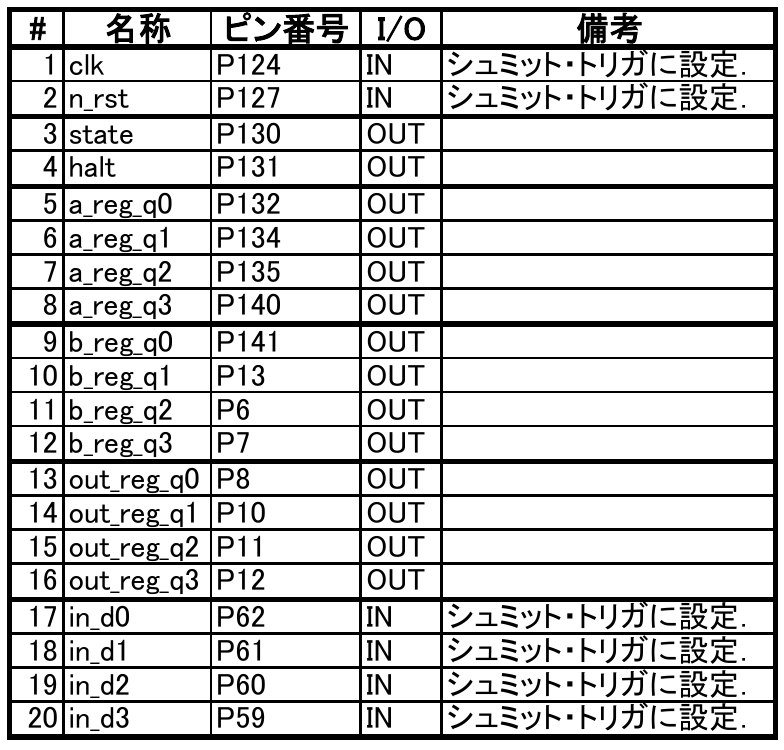 | # | 名称 | ピン番号 | I/O | 備考 |
|---|---|---|---|---|
| 1 | clk | P124 | IN | シュミット・トリガに設定. |
| 2 | n_rst | P127 | IN | シュミット・トリガに設定. |
| 3 | state | P130 | OUT | |
| 4 | halt | P131 | OUT | |
| 5 | a_reg_q0 | P132 | OUT | |
| 6 | a_reg_q1 | P134 | OUT | |
| 7 | a_reg_q2 | P135 | OUT | |
| 8 | a_reg_q3 | P140 | OUT | |
| 9 | b_reg_q0 | P141 | OUT | |
| 10 | b_reg_q1 | P13 | OUT | |
| 11 | b_reg_q2 | P6 | OUT | |
| 12 | b_reg_q3 | P7 | OUT | |
| 13 | out_reg_q0 | P8 | OUT | |
| 14 | out_reg_q1 | P10 | OUT | |
| 15 | out_reg_q2 | P11 | OUT | |
| 16 | out_reg_q3 | P12 | OUT | |
| 17 | in_d0 | P62 | IN | シュミット・トリガに設定. |
| 18 | in_d1 | P61 | IN | シュミット・トリガに設定. |
| 19 | in_d2 | P60 | IN | シュミット・トリガに設定. |
| 20 | in_d3 | P59 | IN | シュミット・トリガに設定. |